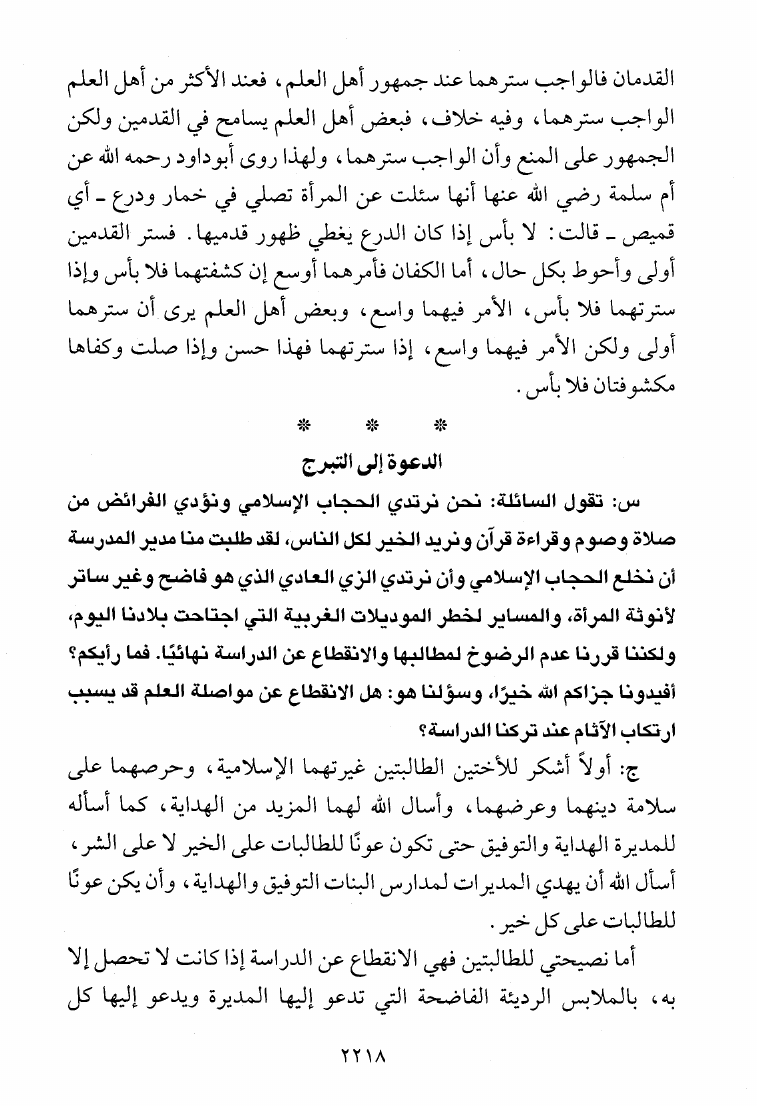 القدمان فالواجب سترهما عند جمهور أهل العلم، فعند الأكثر من أهل العلم الواجب سترهما، وفيه خلاف، فبعض أهل العلم يسامح في القدمين ولكن الجمهور على المنع وأن الواجب سترهما، ولهذا روى أبوداود رحمه الله عن أم سلمة رضي الله عنها أنها سئلت عن المرأة تصلي في خمار ودرع ـ أي قميص ـ قالت: لا بأس إذا كان الدرع يغطي ظهور قدميها. فستر القدمين أولى وأحوط بكل حال، أما الكفان فأمرهما أوسع إن كشفتهما فلا بأس وإذا سترتهما فلا بأس، الأمر فيهما واسع، وبعض أهل العلم يرى أن سترهما أولى ولكن الأمر فيهما واسع، إذا سترتهما فهذا حسن وإذا صلت وكفاها مكشوفتان فلا بأس.

* * *

الدعوة إلى التبرج

س: تقول السائلة: نحن نرتدي الحجاب الإسلامي ونؤدي الفرائض من صلاة وصوم وقراءة قرآن ونريد الخير لكل الناس، لقد طلبت منا مدير المدرسة أن نخلع الحجاب الإسلامي وأن نرتدي الزي العادي الذي هو فاضح وغير ساتر لأنوثة المرأة، والمساير لخطر الموديلات الغربية التي اجتاحت بلادنا اليوم، ولكننا قررنا عدم الرضوخ لمطالبها والانقطاع عن الدراسة نهائيًا. فما رأيكم؟ أفيدونا جزاكم الله خيرًا، وسؤلنا هو: هل الانقطاع عن مواصلة العلم قد يسبب ارتكاب الآثام عند تركنا الدراسة؟

ج: أولاً أشكر للأختين الطالبتين غيرتهما الإسلامية، وحرصهما على سلامة دينهما وعرضهما، وأسال الله لهما المزيد من الهداية، كما أسأله للمديرة الهداية والتوفيق حتى تكون عونًا للطالبات على الخير لا على الشر، أسأل الله أن يهدي المديرات لمدارس البنات التوفيق والهداية، وأن يكن عونًا للطالبات على كل خير.

أما نصيحتي للطالبتين فهي الانقطاع عن الدراسة إذا كانت لا تحصل إلا به، بالملابس الرديئة الفاضحة التي تدعو إليها المديرة ويدعو إليها كل

٢٢١٨